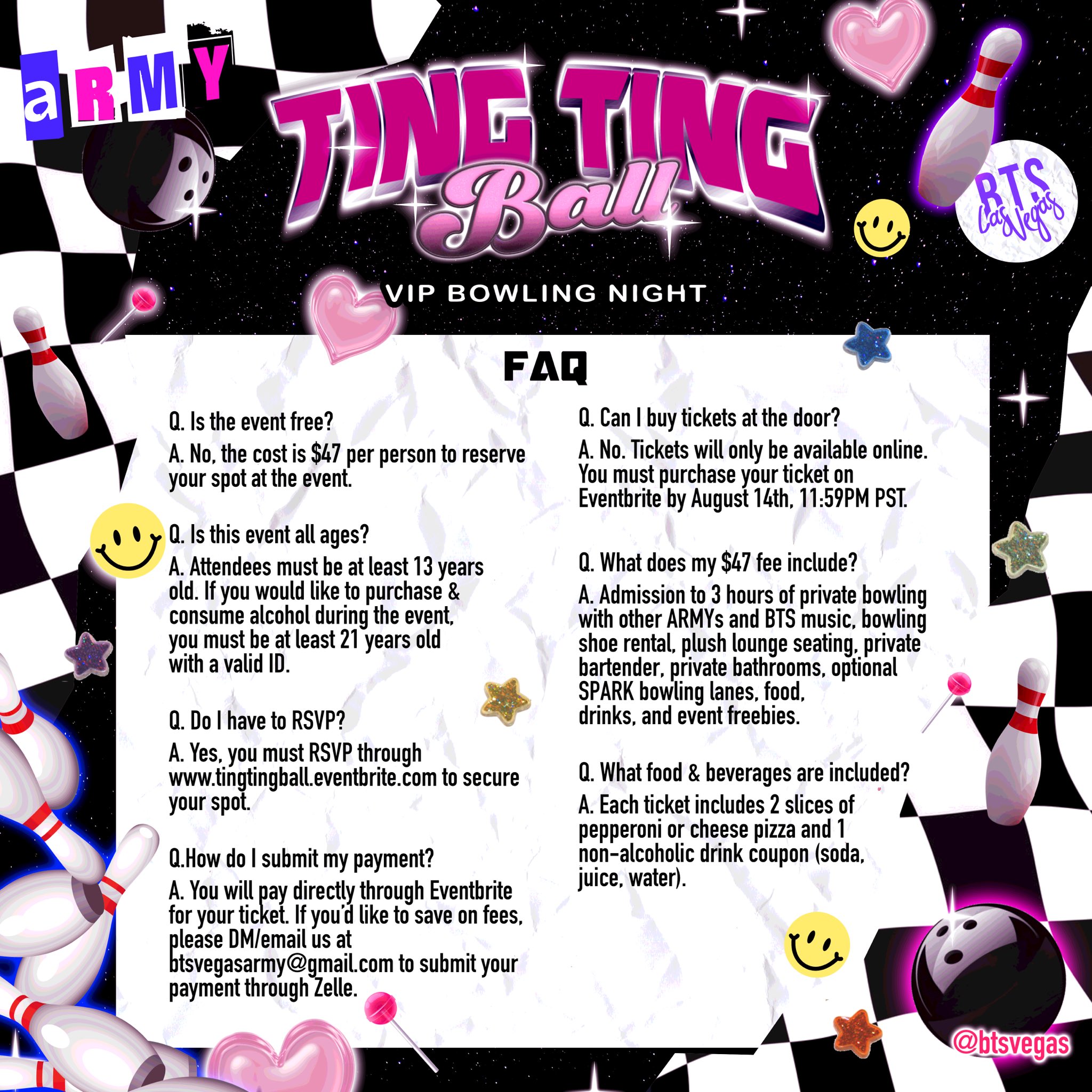 aRMY

TING TING Ball

BTS Las Vegas

VIP BOWLING NIGHT

FAQ

Q. Is the event free?
A. No, the cost is $47 per person to reserve your spot at the event.

Q. Is this event all ages?
A. Attendees must be at least 13 years old. If you would like to purchase & consume alcohol during the event, you must be at least 21 years old with a valid ID.

Q. Do I have to RSVP?
A. Yes, you must RSVP through www.tingtingball.eventbrite.com to secure your spot.

Q.How do I submit my payment?
A. You will pay directly through Eventbrite for your ticket. If you'd like to save on fees, please DM/email us at btsvegasarmy@gmail.com to submit your payment through Zelle.

Q. Can I buy tickets at the door?
A. No. Tickets will only be available online. You must purchase your ticket on Eventbrite by August 14th, 11:59PM PST.

Q. What does my $47 fee include?
A. Admission to 3 hours of private bowling with other ARMYs and BTS music, bowling shoe rental, plush lounge seating, private bartender, private bathrooms, optional SPARK bowling lanes, food, drinks, and event freebies.

Q. What food & beverages are included?
A. Each ticket includes 2 slices of pepperoni or cheese pizza and 1 non-alcoholic drink coupon (soda, juice, water).

@btsvegas